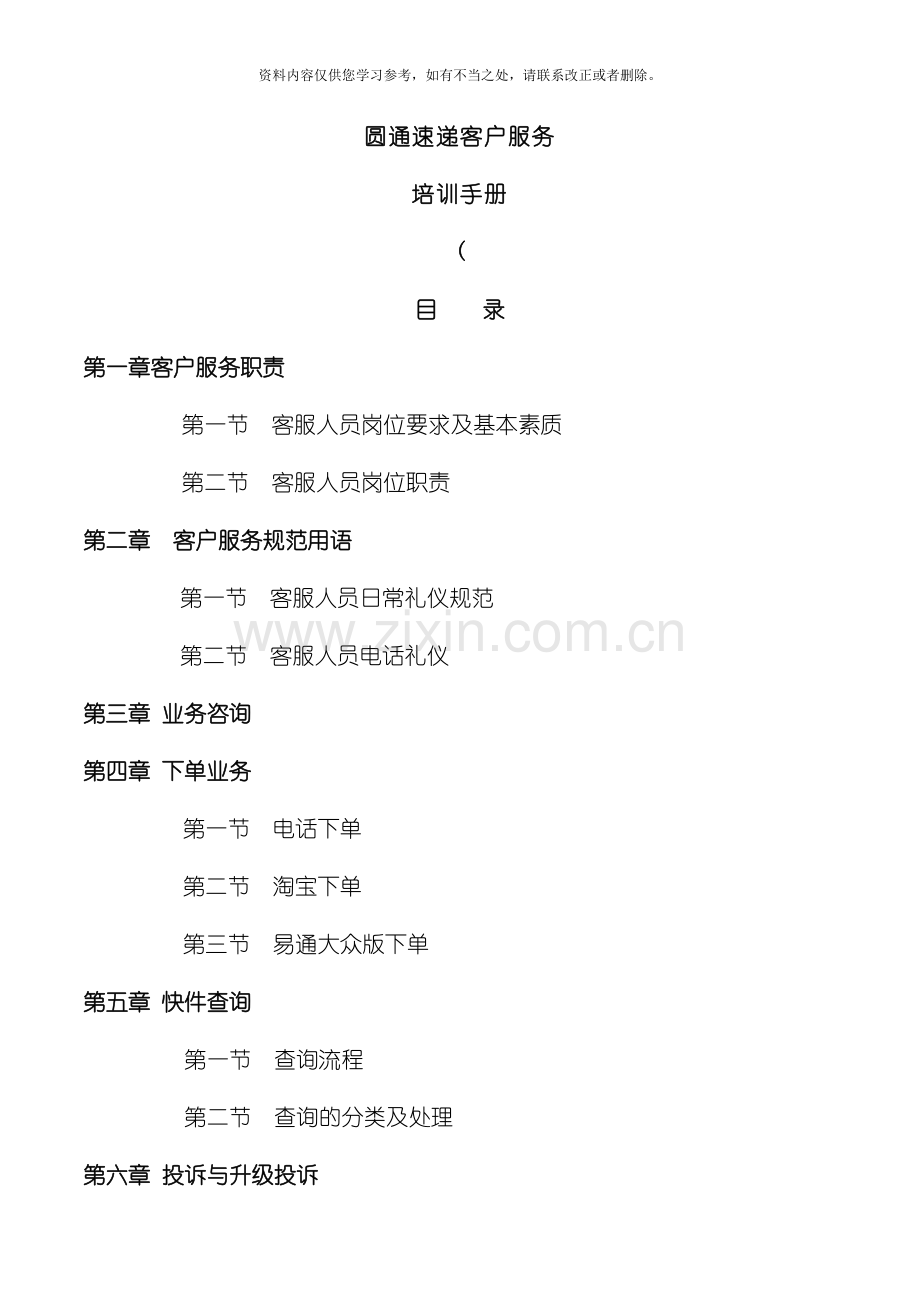 资料内容仅供您学习参考，如有不当之处，请联系改正或者删除。

圆通速递客户服务

培训手册

(

目 录

第一章客户服务职责

第一节 客服人员岗位要求及基本素质

第二节 客服人员岗位职责

第二章 客户服务规范用语

第一节 客服人员日常礼仪规范

第二节 客服人员电话礼仪

第三章 业务咨询

第四章 下单业务

第一节 电话下单

第二节 淘宝下单

第三节 易通大众版下单

第五章 快件查询

第一节 查询流程

第二节 查询的分类及处理

第六章 投诉与升级投诉

www.zixin.com.cn